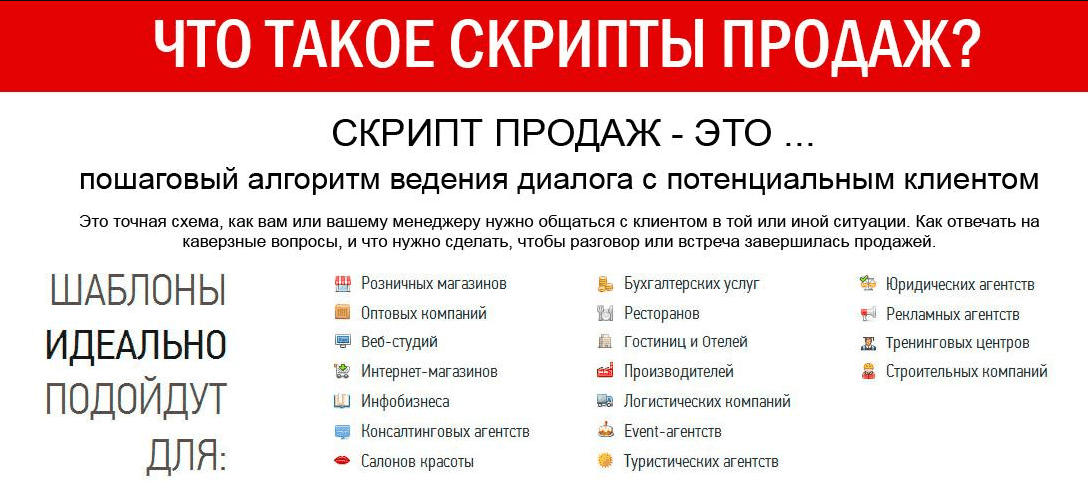 ЧТО ТАКОЕ СКРИПТЫ ПРОДАЖ?

СКРИПТ ПРОДАЖ - ЭТО ...

пошаговый алгоритм ведения диалога с потенциальным клиентом

Это точная схема, как вам или вашему менеджеру нужно общаться с клиентом в той или иной ситуации. Как отвечать на каверзные вопросы, и что нужно сделать, чтобы разговор или встреча завершилась продажей.

ШАБЛОНЫ ИДЕАЛЬНО ПОДОЙДУТ ДЛЯ:

Розничных магазинов
Оптовых компаний
Веб-студий
Интернет-магазинов
Инфобизнеса
Консалтинговых агентств
Салонов красоты

Бухгалтерских услуг
Ресторанов
Гостиниц и Отелей
Производителей
Логистических компаний
Event-агентств
Туристических агентств

Юридических агентств
Рекламных агентств
Тренинговых центров
Строительных компаний